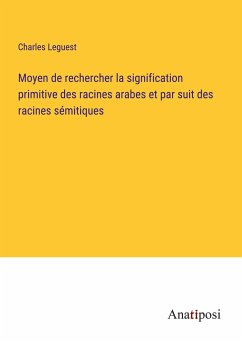 Charles Leguest

Moyen de rechercher la signification primitive des racines arabes et par suit des racines sémitiques

Anatiposi